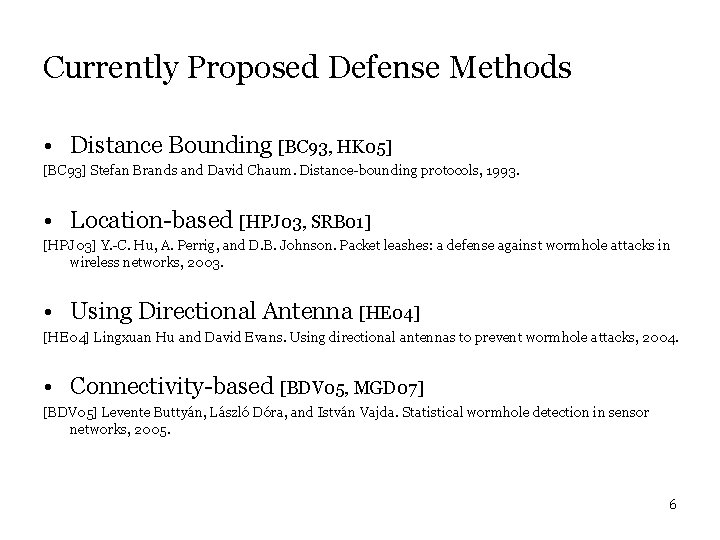 Currently Proposed Defense Methods

• Distance Bounding [BC93, HK05]

[BC93] Stefan Brands and David Chaum. Distance-bounding protocols, 1993.

• Location-based [HPJ03, SRB01]

[HPJ03] Y.-C. Hu, A. Perrig, and D.B. Johnson. Packet leashes: a defense against wormhole attacks in wireless networks, 2003.

• Using Directional Antenna [HE04]

[HE04] Lingxuan Hu and David Evans. Using directional antennas to prevent wormhole attacks, 2004.

• Connectivity-based [BDV05, MGD07]

[BDV05] Levente Buttyán, László Dóra, and István Vajda. Statistical wormhole detection in sensor networks, 2005.

6